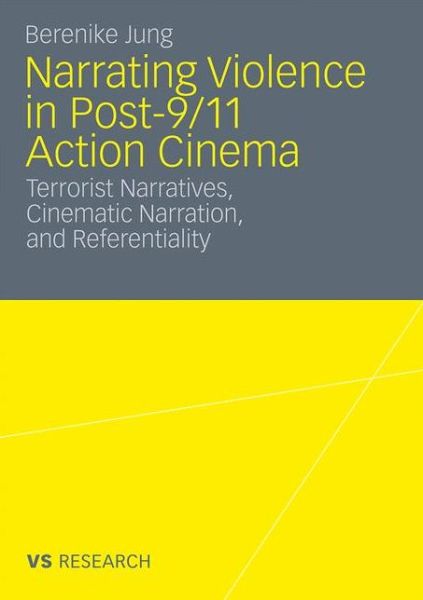 Berenike Jung

Narrating Violence in Post-9/11 Action Cinema

Terrorist Narratives, Cinematic Narration, and Referentiality

VS RESEARCH